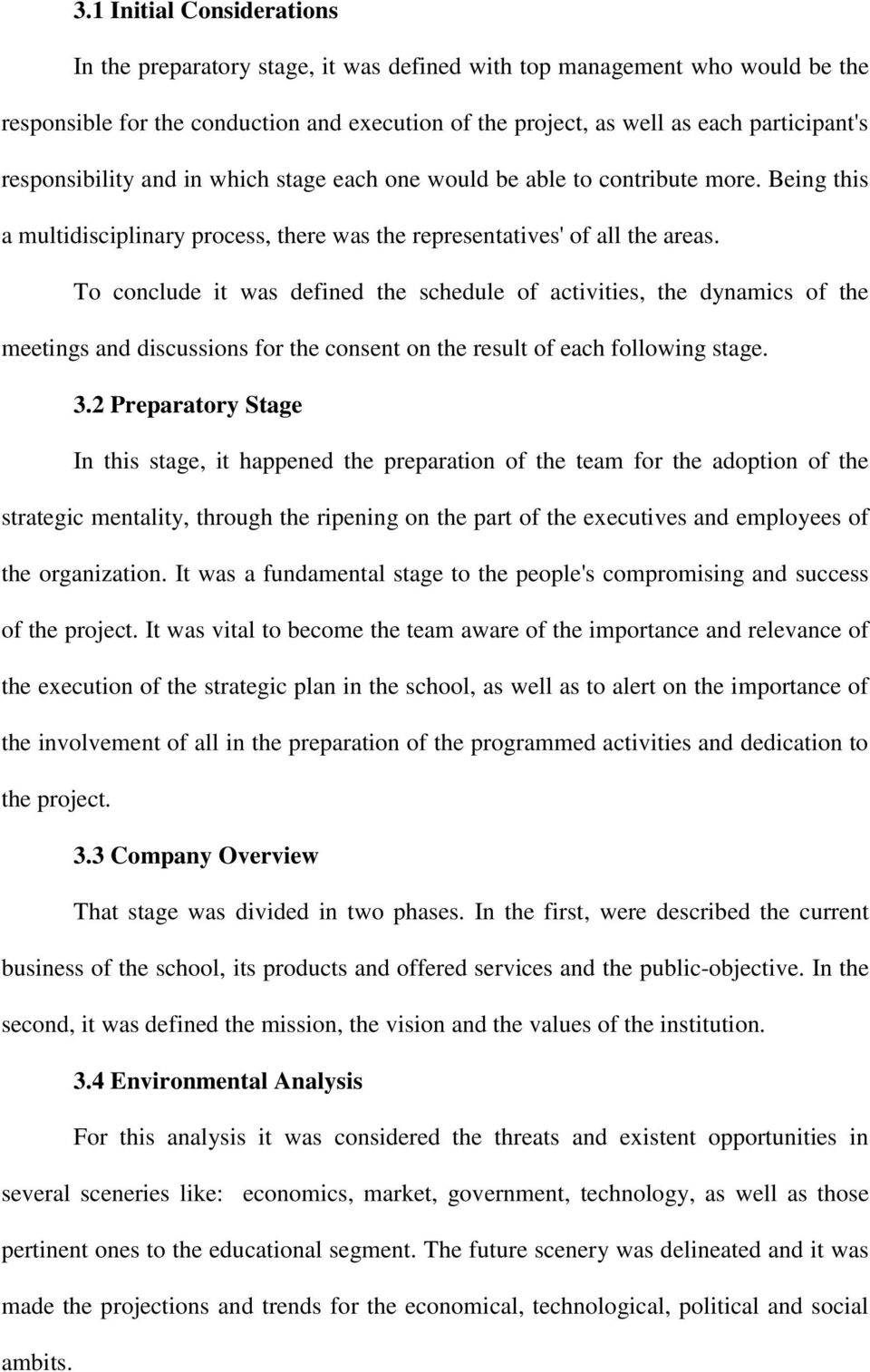 3.1 Initial Considerations

In the preparatory stage, it was defined with top management who would be the responsible for the conduction and execution of the project, as well as each participant's responsibility and in which stage each one would be able to contribute more. Being this a multidisciplinary process, there was the representatives' of all the areas.

To conclude it was defined the schedule of activities, the dynamics of the meetings and discussions for the consent on the result of each following stage.

3.2 Preparatory Stage

In this stage, it happened the preparation of the team for the adoption of the strategic mentality, through the ripening on the part of the executives and employees of the organization. It was a fundamental stage to the people's compromising and success of the project. It was vital to become the team aware of the importance and relevance of the execution of the strategic plan in the school, as well as to alert on the importance of the involvement of all in the preparation of the programmed activities and dedication to the project.

3.3 Company Overview

That stage was divided in two phases. In the first, were described the current business of the school, its products and offered services and the public-objective. In the second, it was defined the mission, the vision and the values of the institution.

3.4 Environmental Analysis

For this analysis it was considered the threats and existent opportunities in several sceneries like: economics, market, government, technology, as well as those pertinent ones to the educational segment. The future scenery was delineated and it was made the projections and trends for the economical, technological, political and social ambits.